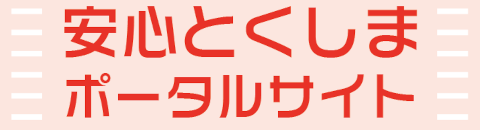 安心とくしま
ポータルサイト